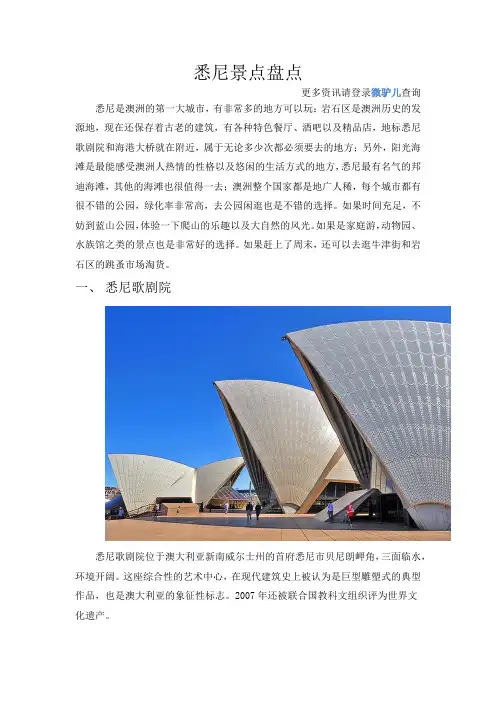 悉尼景点盘点

更多资讯请登录微驴儿查询

悉尼是澳洲的第一大城市，有非常多的地方可以玩：岩石区是澳洲历史的发源地，现在还保存着古老的建筑，有各种特色餐厅、酒吧以及精品店，地标悉尼歌剧院和海港大桥就在附近，属于无论多少次都必须要去的地方；另外，阳光海滩是最能感受澳洲人热情的性格以及悠闲的生活方式的地方，悉尼最有名气的邦迪海滩，其他的海滩也很值得一去；澳洲整个国家都是地广人稀，每个城市都有很不错的公园，绿化率非常高，去公园闲逛也是不错的选择。如果时间充足，不妨到蓝山公园，体验一下爬山的乐趣以及大自然的风光。如果是家庭游，动物园、水族馆之类的景点也是非常好的选择。如果赶上了周末，还可以去逛牛津街和岩石区的跳蚤市场淘货。

一、 悉尼歌剧院

悉尼歌剧院位于澳大利亚新南威尔士州的首府悉尼市贝尼朗岬角，三面临水，环境开阔。这座综合性的艺术中心，在现代建筑史上被认为是巨型雕塑式的典型作品，也是澳大利亚的象征性标志。2007 年还被联合国教科文组织评为世界文化遗产。